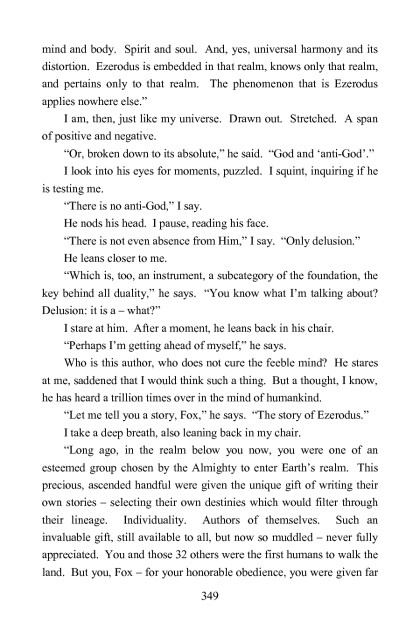 mind and body. Spirit and soul. And, yes, universal harmony and its distortion. Ezerodus is embedded in that realm, knows only that realm, and pertains only to that realm. The phenomenon that is Ezerodus applies nowhere else."

I am, then, just like my universe. Drawn out. Stretched. A span of positive and negative.

"Or, broken down to its absolute," he said. "God and 'anti-God'."

I look into his eyes for moments, puzzled. I squint, inquiring if he is testing me.

"There is no anti-God," I say.

He nods his head. I pause, reading his face.

"There is not even absence from Him," I say. "Only delusion."

He leans closer to me.

"Which is, too, an instrument, a subcategory of the foundation, the key behind all duality," he says. "You know what I'm talking about? Delusion: it is a – what?"

I stare at him. After a moment, he leans back in his chair.

"Perhaps I'm getting ahead of myself," he says.

Who is this author, who does not cure the feeble mind? He stares at me, saddened that I would think such a thing. But a thought, I know, he has heard a trillion times over in the mind of humankind.

"Let me tell you a story, Fox," he says. "The story of Ezerodus."

I take a deep breath, also leaning back in my chair.

"Long ago, in the realm below you now, you were one of an esteemed group chosen by the Almighty to enter Earth's realm. This precious, ascended handful were given the unique gift of writing their own stories – selecting their own destinies which would filter through their lineage. Individuality. Authors of themselves. Such an invaluable gift, still available to all, but now so muddled – never fully appreciated. You and those 32 others were the first humans to walk the land. But you, Fox – for your honorable obedience, you were given far

349